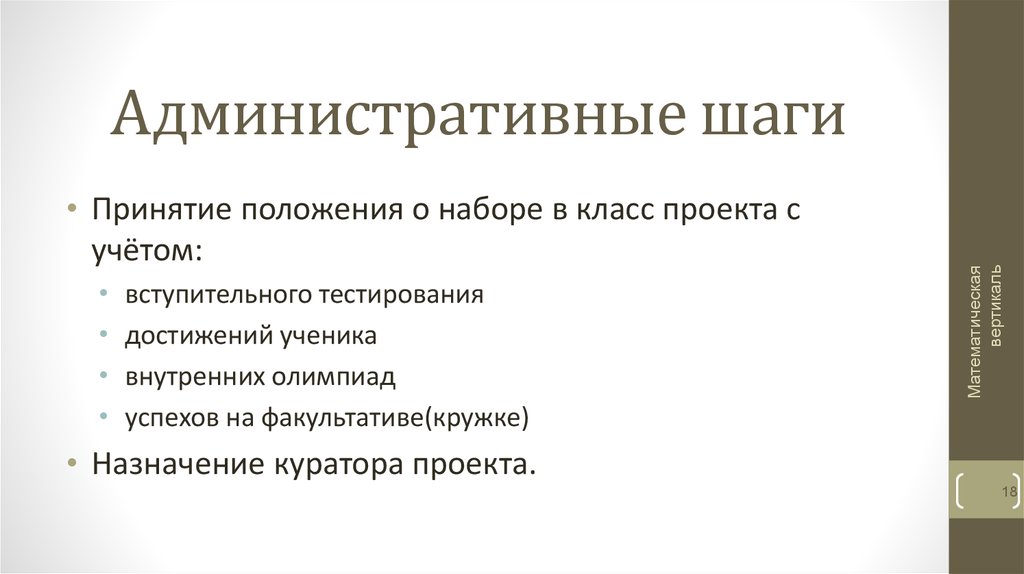 Административные шаги

• Принятие положения о наборе в класс проекта с учётом:
  • вступительного тестирования
  • достижений ученика
  • внутренних олимпиад
  • успехов на факультативе(кружке)
• Назначение куратора проекта.

Математическая вертикаль

18